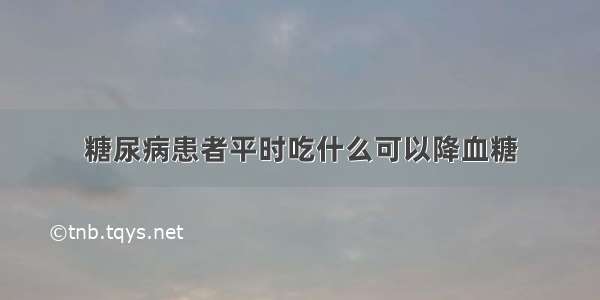 糖尿病患者平时吃什么可以降血糖

©tnb.tqys.net